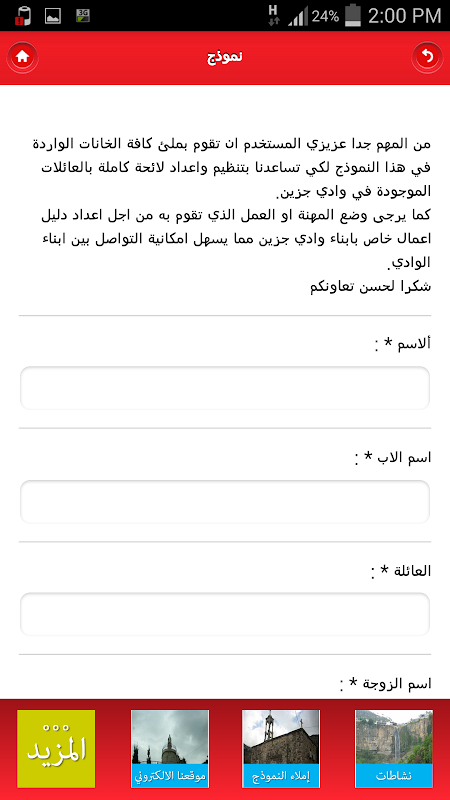 3G H 24% 2:00 PM

نموذج

من المهم جدا عزيزي المستخدم ان تقوم بملئ كافة الخانات الواردة في هذا النموذج لكي تساعدنا بتنظيم واعداد لائحة كاملة بالعائلات الموجودة في وادي جزين.
كما يرجى وضع المهنة او العمل الذي تقوم به من اجل اعداد دليل اعمال خاص بابناء وادي جزين مما يسهل امكانية التواصل بين ابناء الوادي.
شكرا لحسن تعاونكم

ألاسم * :

اسم الاب * :

العائلة * :

اسم الزوجة * :

نشاطات

إملاء النموذج

موقعنا الالكتروني

المزيد